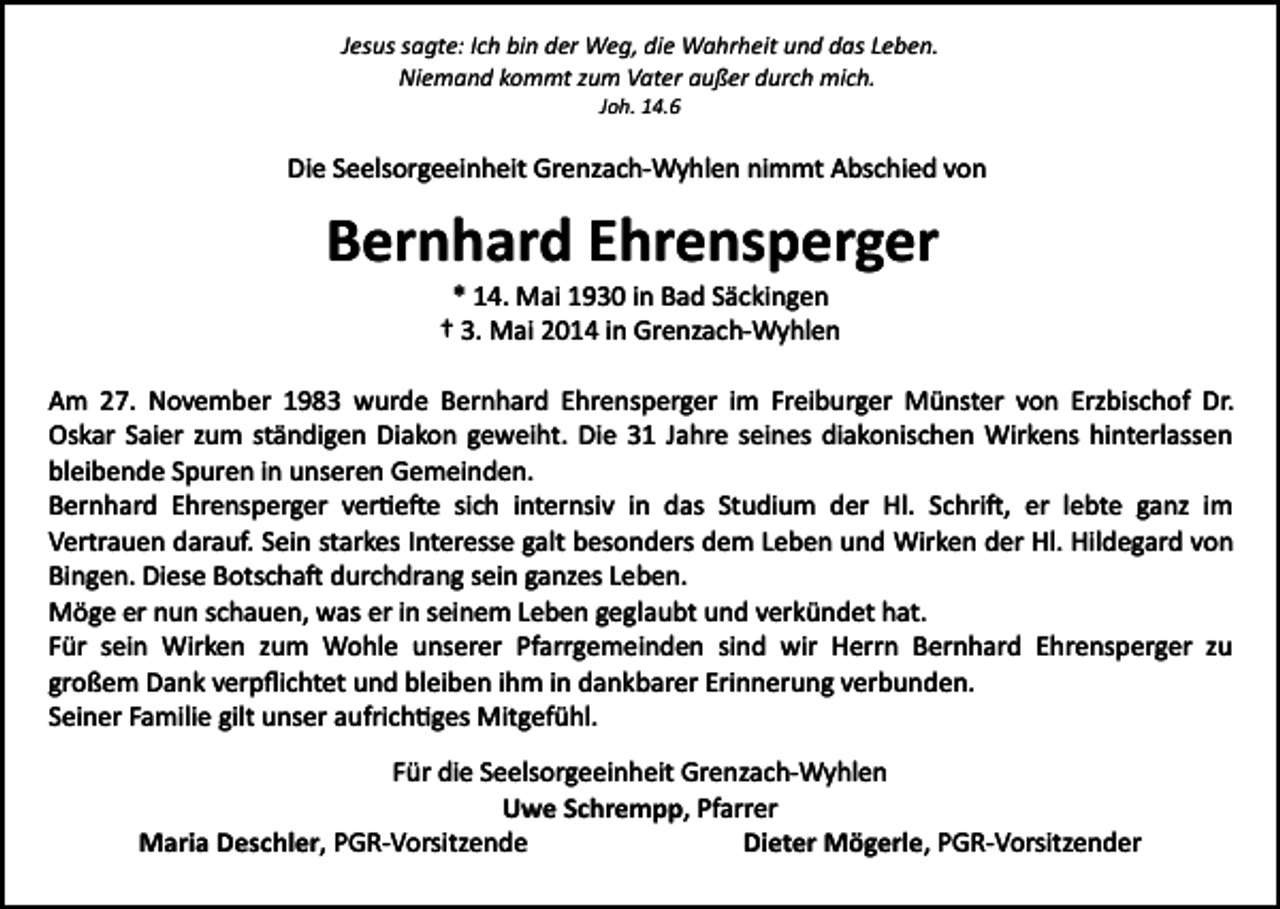 Jesus sagte: Ich bin der Weg, die Wahrheit und das Leben.
Niemand kommt zum Vater außer durch mich.
Joh. 14.6

Die Seelsorgeeinheit Grenzach-Wyhlen nimmt Abschied von

Bernhard Ehrensperger

* 14. Mai 1930 in Bad Säckingen
† 3. Mai 2014 in Grenzach-Wyhlen

Am 27. November 1983 wurde Bernhard Ehrensperger im Freiburger Münster von Erzbischof Dr. Oskar Saier zum ständigen Diakon geweiht. Die 31 Jahre seines diakonischen Wirkens hinterlassen bleibende Spuren in unseren Gemeinden.
Bernhard Ehrensperger vertiefte sich internsiv in das Studium der Hl. Schrift, er lebte ganz im Vertrauen darauf. Sein starkes Interesse galt besonders dem Leben und Wirken der Hl. Hildegard von Bingen. Diese Botschaft durchdrang sein ganzes Leben.
Möge er nun schauen, was er in seinem Leben geglaubt und verkündet hat.
Für sein Wirken zum Wohle unserer Pfarrgemeinden sind wir Herrn Bernhard Ehrensperger zu großem Dank verpflichtet und bleiben ihm in dankbarer Erinnerung verbunden.
Seiner Familie gilt unser aufrichtiges Mitgefühl.

Für die Seelsorgeeinheit Grenzach-Wyhlen
Uwe Schrempp, Pfarrer
Maria Deschler, PGR-Vorsitzende

Dieter Mögerle, PGR-Vorsitzender